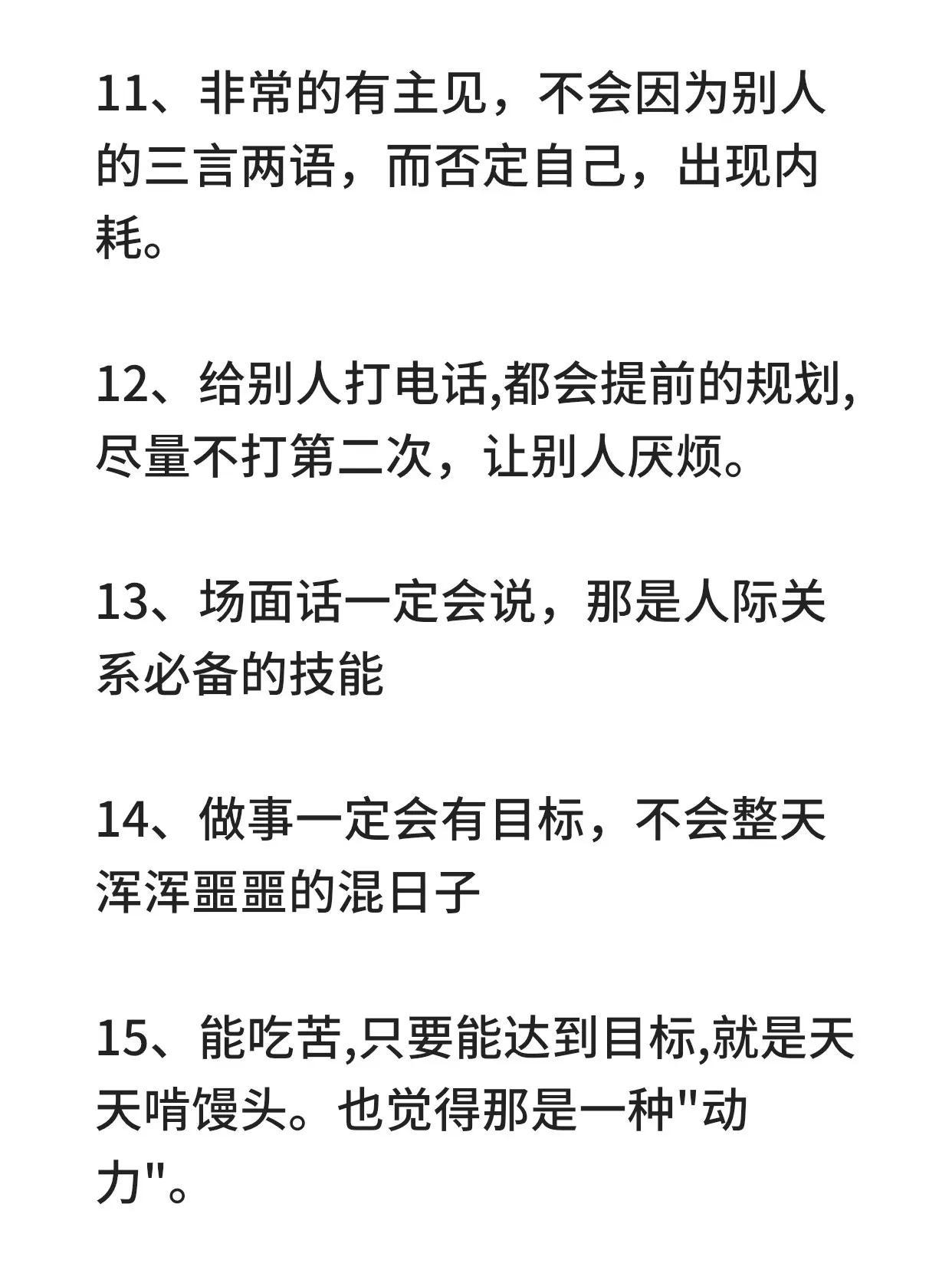 11、非常的有主见，不会因为别人的三言两语，而否定自己，出现内耗。

12、给别人打电话,都会提前的规划,尽量不打第二次，让别人厌烦。

13、场面话一定会说，那是人际关系必备的技能

14、做事一定会有目标，不会整天浑浑噩噩的混日子

15、能吃苦,只要能达到目标,就是天天啃馒头。也觉得那是一种"动力"。